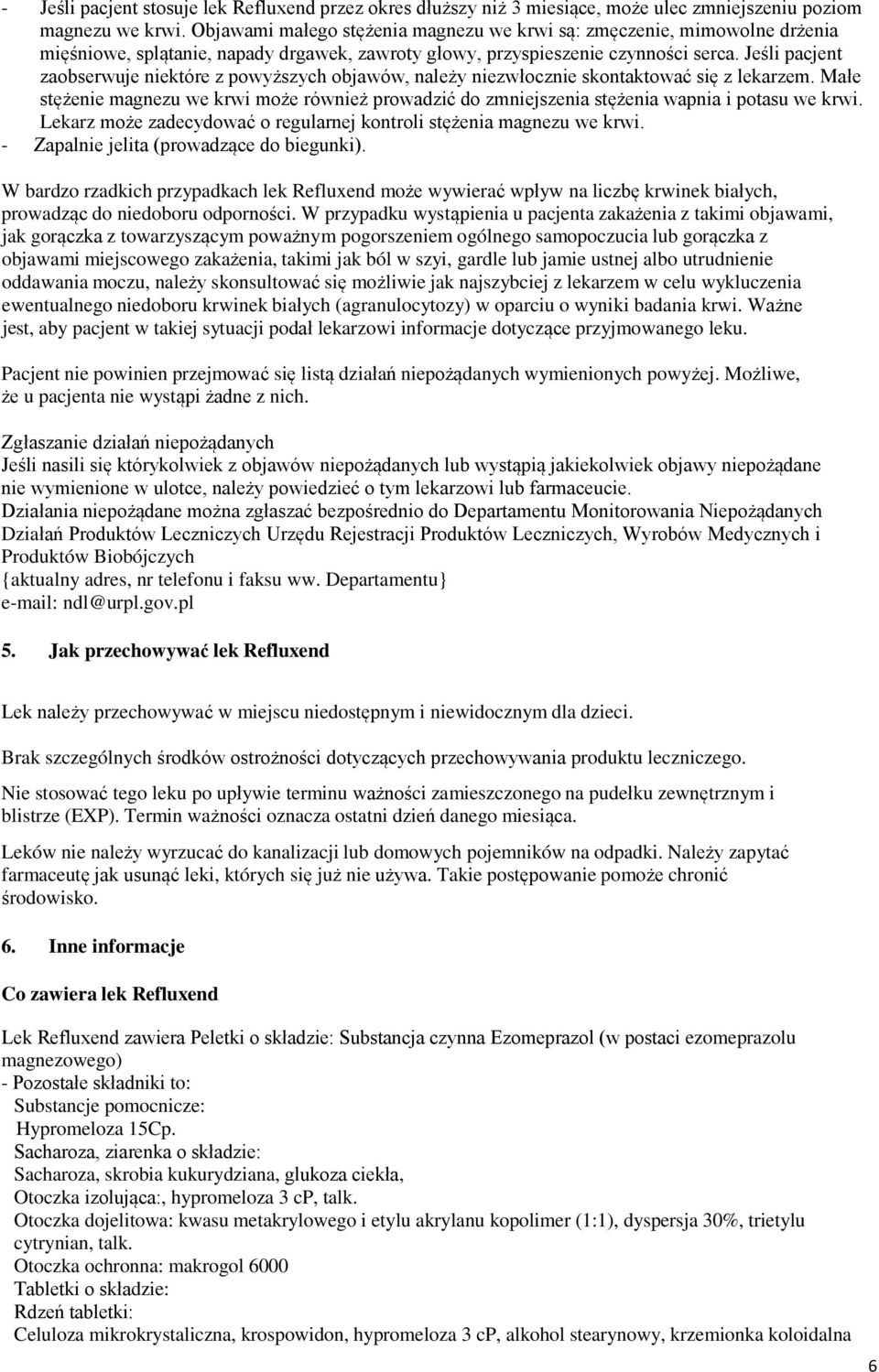 - Jeśli pacjent stosuje lek Refluxend przez okres dłuższy niż 3 miesiące, może ulec zmniejszeniu poziom magnezu we krwi. Objawami małego stężenia magnezu we krwi są: zmęczenie, mimowolne drżenia mięśniowe, splątanie, napady drgawek, zawroty głowy, przyspieszenie czynności serca. Jeśli pacjent zaobserwuje niektóre z powyższych objawów, należy niezwłocznie skontaktować się z lekarzem. Małe stężenie magnezu we krwi może również prowadzić do zmniejszenia stężenia wapnia i potasu we krwi. Lekarz może zadecydować o regularnej kontroli stężenia magnezu we krwi.
- Zapalnie jelita (prowadzące do biegunki).

W bardzo rzadkich przypadkach lek Refluxend może wywierać wpływ na liczbę krwinek białych, prowadząc do niedoboru odporności. W przypadku wystąpienia u pacjenta zakażenia z takimi objawami, jak gorączka z towarzyszącym poważnym pogorszeniem ogólnego samopoczucia lub gorączka z objawami miejscowego zakażenia, takimi jak ból w szyi, gardle lub jamie ustnej albo utrudnienie oddawania moczu, należy skonsultować się możliwie jak najszybciej z lekarzem w celu wykluczenia ewentualnego niedoboru krwinek białych (agranulocytozy) w oparciu o wyniki badania krwi. Ważne jest, aby pacjent w takiej sytuacji podał lekarzowi informacje dotyczące przyjmowanego leku.

Pacjent nie powinien przejmować się listą działań niepożądanych wymienionych powyżej. Możliwe, że u pacjenta nie wystąpi żadne z nich.

Zgłaszanie działań niepożądanych
Jeśli nasili się którykolwiek z objawów niepożądanych lub wystąpią jakiekolwiek objawy niepożądane nie wymienione w ulotce, należy powiedzieć o tym lekarzowi lub farmaceucie.
Działania niepożądane można zgłaszać bezpośrednio do Departamentu Monitorowania Niepożądanych Działań Produktów Leczniczych Urzędu Rejestracji Produktów Leczniczych, Wyrobów Medycznych i Produktów Biobójczych
{aktualny adres, nr telefonu i faksu ww. Departamentu}
e-mail: ndl@urpl.gov.pl

5. Jak przechowywać lek Refluxend

Lek należy przechowywać w miejscu niedostępnym i niewidocznym dla dzieci.

Brak szczególnych środków ostrożności dotyczących przechowywania produktu leczniczego.

Nie stosować tego leku po upływie terminu ważności zamieszczonego na pudełku zewnętrznym i blistrze (EXP). Termin ważności oznacza ostatni dzień danego miesiąca.

Leków nie należy wyrzucać do kanalizacji lub domowych pojemników na odpadki. Należy zapytać farmaceutę jak usunąć leki, których się już nie używa. Takie postępowanie pomoże chronić środowisko.

6. Inne informacje

Co zawiera lek Refluxend

Lek Refluxend zawiera Peletki o składzie: Substancja czynna Ezomeprazol (w postaci ezomeprazolu magnezowego)
- Pozostałe składniki to:
Substancje pomocnicze:
Hypromeloza 15Cp.
Sacharoza, ziarenka o składzie:
Sacharoza, skrobia kukurydziana, glukoza ciekła,
Otoczka izolująca:, hypromeloza 3 cP, talk.
Otoczka dojelitowa: kwasu metakrylowego i etylu akrylanu kopolimer (1:1), dyspersja 30%, trietylu cytrynian, talk.
Otoczka ochronna: makrogol 6000
Tabletki o składzie:
Rdzeń tabletki:
Celuloza mikrokrystaliczna, krospowidon, hypromeloza 3 cP, alkohol stearynowy, krzemionka koloidalna

6